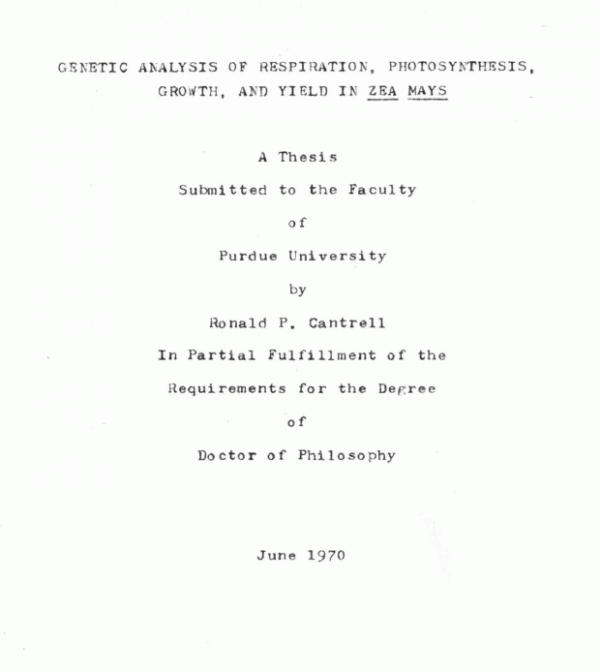 GENETIC ANALYSIS OF RESPIRATION, PHOTOSYNTHESIS, GROWTH, AND YIELD IN ZEA MAYS

A Thesis
Submitted to the Faculty
of
Purdue University
by
Ronald P. Cantrell
In Partial Fulfillment of the
Requirements for the Degree
of
Doctor of Philosophy

June 1970